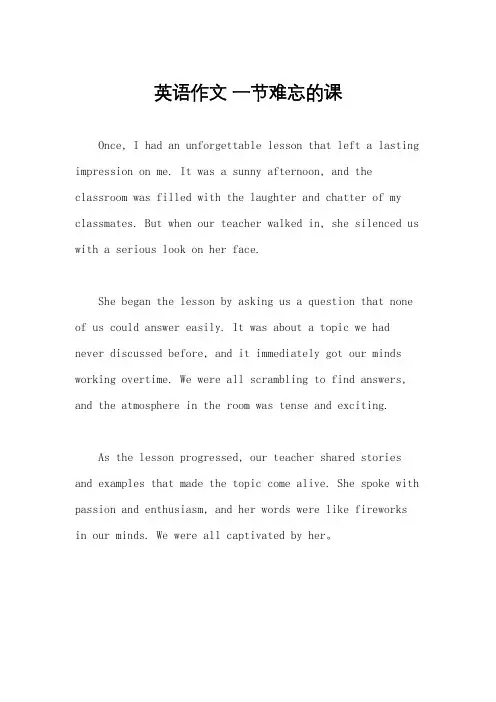 英语作文 一节难忘的课

Once, I had an unforgettable lesson that left a lasting impression on me. It was a sunny afternoon, and the classroom was filled with the laughter and chatter of my classmates. But when our teacher walked in, she silenced us with a serious look on her face.

She began the lesson by asking us a question that none of us could answer easily. It was about a topic we had never discussed before, and it immediately got our minds working overtime. We were all scrambling to find answers, and the atmosphere in the room was tense and exciting.

As the lesson progressed, our teacher shared stories and examples that made the topic come alive. She spoke with passion and enthusiasm, and her words were like fireworks in our minds. We were all captivated by her。